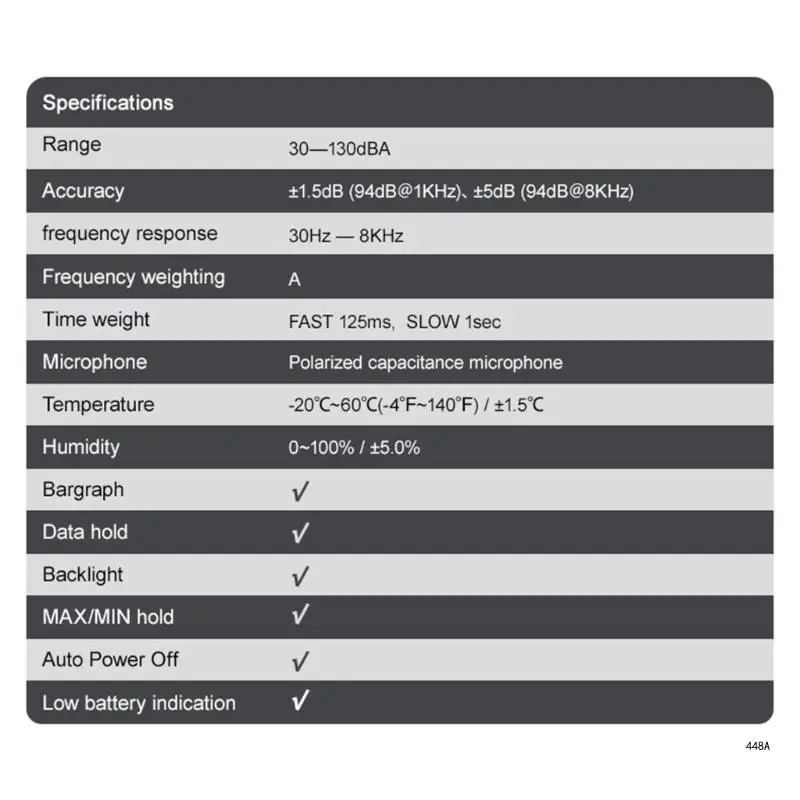 | Specifications | |
|---|---|
| Range | 30—130dBA |
| Accuracy | ±1.5dB (94dB@1KHz)、±5dB (94dB@8KHz) |
| frequency response | 30Hz — 8KHz |
| Frequency weighting | A |
| Time weight | FAST 125ms, SLOW 1sec |
| Microphone | Polarized capacitance microphone |
| Temperature | -20℃~60℃(-4°F~140°F) / ±1.5℃ |
| Humidity | 0~100% / ±5.0% |
| Bargraph | √ |
| Data hold | √ |
| Backlight | √ |
| MAX/MIN hold | √ |
| Auto Power Off | √ |
| Low battery indication | √ |

448A